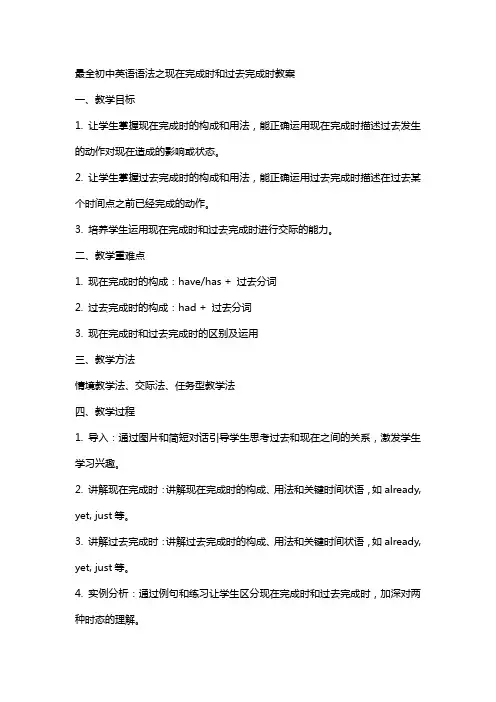 最全初中英语语法之现在完成时和过去完成时教案

一、教学目标

1. 让学生掌握现在完成时的构成和用法，能正确运用现在完成时描述过去发生的动作对现在造成的影响或状态。

2. 让学生掌握过去完成时的构成和用法，能正确运用过去完成时描述在过去某个时间点之前已经完成的动作。

3. 培养学生运用现在完成时和过去完成时进行交际的能力。

二、教学重难点

1. 现在完成时的构成：have/has + 过去分词

2. 过去完成时的构成：had + 过去分词

3. 现在完成时和过去完成时的区别及运用

三、教学方法

情境教学法、交际法、任务型教学法

四、教学过程

1. 导入：通过图片和简短对话引导学生思考过去和现在之间的关系，激发学生学习兴趣。

2. 讲解现在完成时：讲解现在完成时的构成、用法和关键时间状语，如 already, yet, just 等。

3. 讲解过去完成时：讲解过去完成时的构成、用法和关键时间状语，如 already, yet, just 等。

4. 实例分析：通过例句和练习让学生区分现在完成时和过去完成时，加深对两种时态的理解。